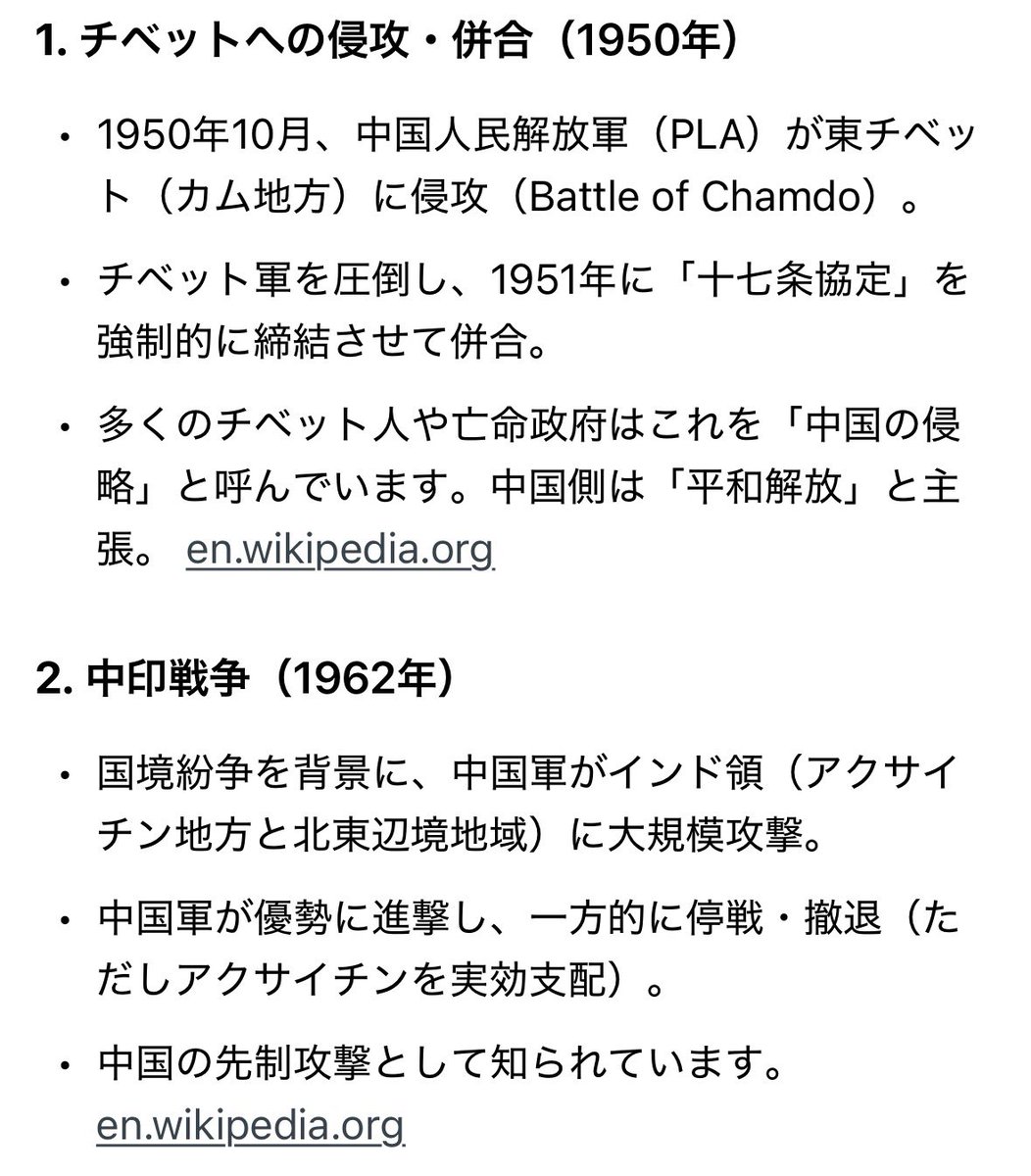 1. チベットへの侵攻・併合（1950年）

• 1950年10月、中国人民解放軍（PLA）が東チベット（カム地方）に侵攻（Battle of Chamdo）。

• チベット軍を圧倒し、1951年に「十七条協定」を強制的に締結させて併合。

• 多くのチベット人や亡命政府はこれを「中国の侵略」と呼んでいます。中国側は「平和解放」と主張。 en.wikipedia.org

2. 中印戦争（1962年）

• 国境紛争を背景に、中国軍がインド領（アクサイチン地方と北東辺境地域）に大規模攻撃。

• 中国軍が優勢に進撃し、一方的に停戦・撤退（ただしアクサイチンを実効支配）。

• 中国の先制攻撃として知られています。 en.wikipedia.org